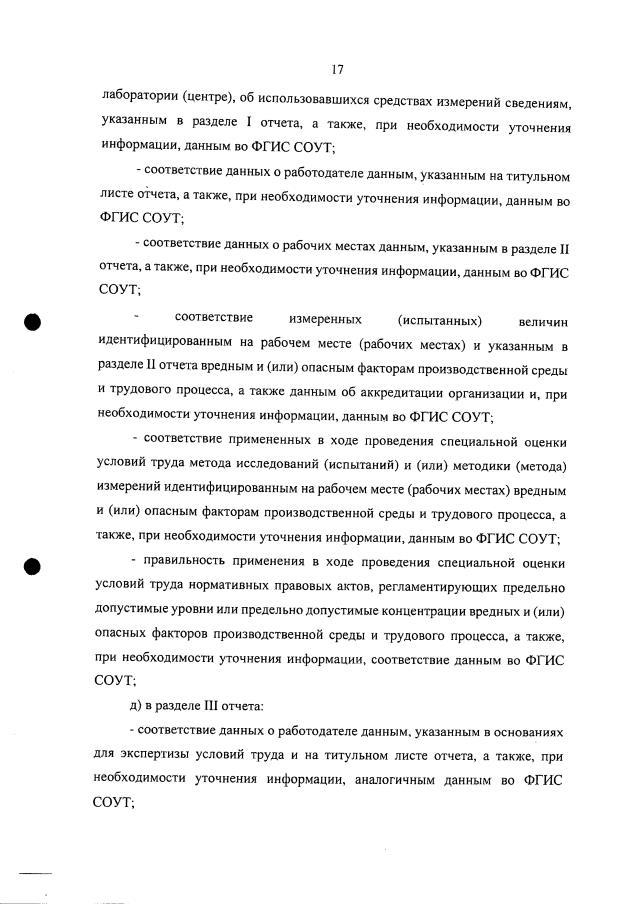 17

лаборатории (центре), об использовавшихся средствах измерений сведениям, указанным в разделе I отчета, а также, при необходимости уточнения информации, данным во ФГИС СОУТ;

- соответствие данных о работодателе данным, указанным на титульном листе отчета, а также, при необходимости уточнения информации, данным во ФГИС СОУТ;

- соответствие данных о рабочих местах данным, указанным в разделе II отчета, а также, при необходимости уточнения информации, данным во ФГИС СОУТ;

- соответствие измеренных (испытанных) величин идентифицированным на рабочем месте (рабочих местах) и указанным в разделе II отчета вредным и (или) опасным факторам производственной среды и трудового процесса, а также данным об аккредитации организации и, при необходимости уточнения информации, данным во ФГИС СОУТ;

- соответствие примененных в ходе проведения специальной оценки условий труда метода исследований (испытаний) и (или) методики (метода) измерений идентифицированным на рабочем месте (рабочих местах) вредным и (или) опасным факторам производственной среды и трудового процесса, а также, при необходимости уточнения информации, данным во ФГИС СОУТ;

- правильность применения в ходе проведения специальной оценки условий труда нормативных правовых актов, регламентирующих предельно допустимые уровни или предельно допустимые концентрации вредных и (или) опасных факторов производственной среды и трудового процесса, а также, при необходимости уточнения информации, соответствие данным во ФГИС СОУТ;

д) в разделе III отчета:

- соответствие данных о работодателе данным, указанным в основаниях для экспертизы условий труда и на титульном листе отчета, а также, при необходимости уточнения информации, аналогичным данным во ФГИС СОУТ;